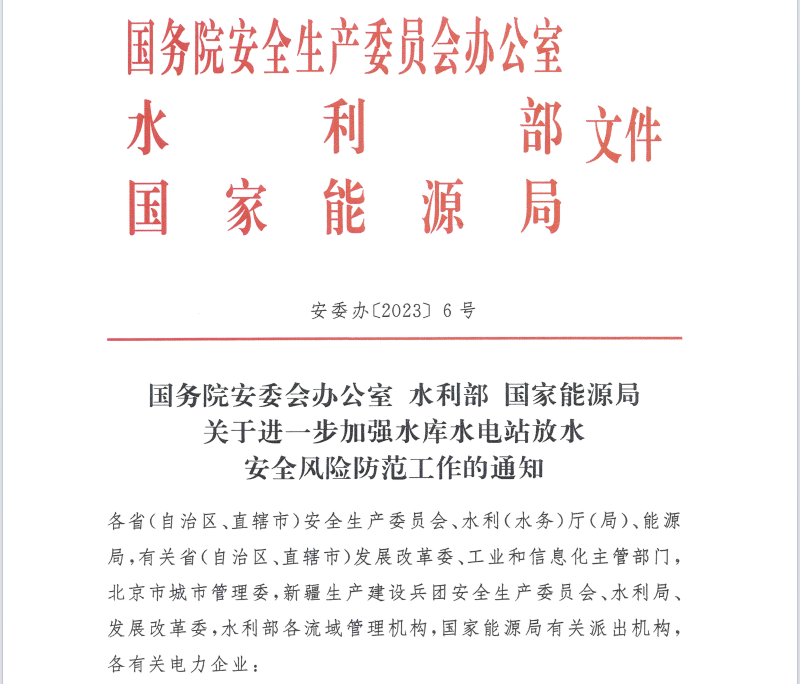 国务院安全生产委员会办公室
水利部
国家能源局
文件

安委办〔2023〕6号

国务院安委会办公室 水利部 国家能源局
关于进一步加强水库水电站放水
安全风险防范工作的通知

各省（自治区、直辖市）安全生产委员会、水利（水务）厅（局）、能源局，有关省（自治区、直辖市）发展改革委、工业和信息化主管部门，北京市城市管理委，新疆生产建设兵团安全生产委员会、水利局、发展改革委，水利部各流域管理机构，国家能源局有关派出机构，各有关电力企业：